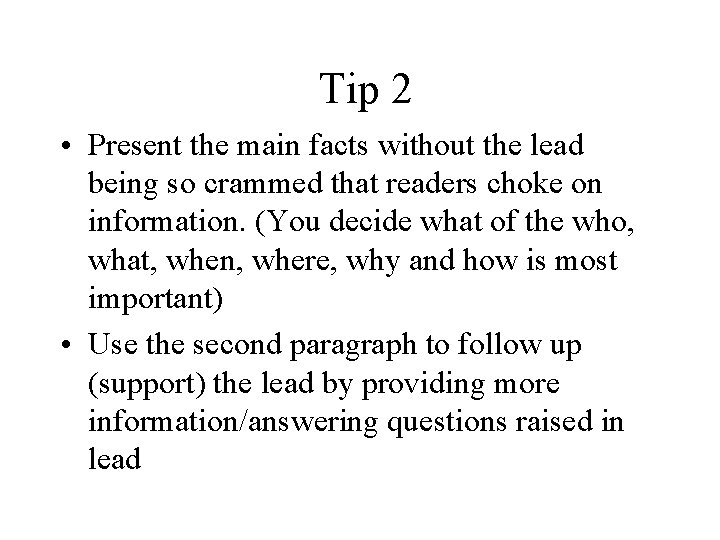 Tip 2

• Present the main facts without the lead being so crammed that readers choke on information. (You decide what of the who, what, when, where, why and how is most important)

• Use the second paragraph to follow up (support) the lead by providing more information/answering questions raised in lead